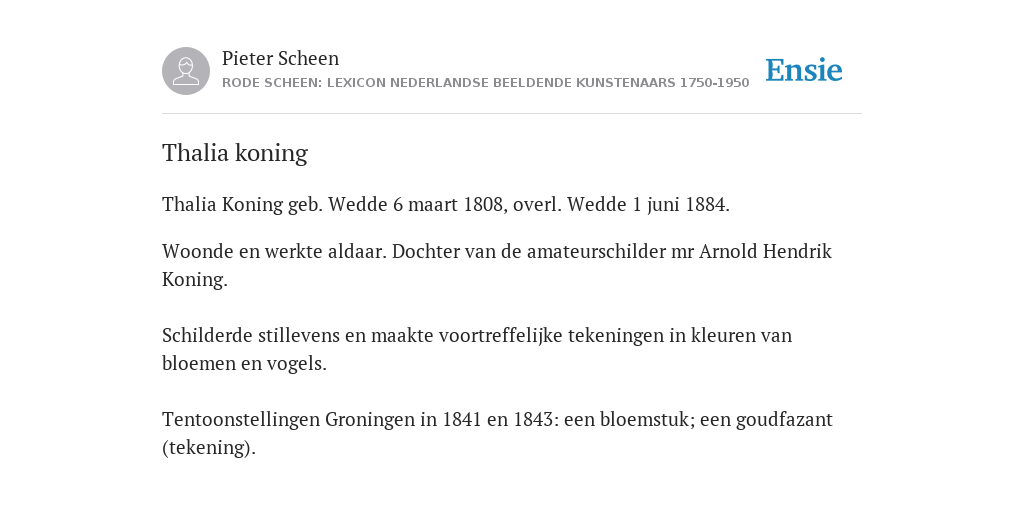 Pieter Scheen
RODE SCHEEN: LEXICON NEDERLANDSE BEELDENDE KUNSTENAARS 1750-1950

Ensie

Thalia koning

Thalia Koning geb. Wedde 6 maart 1808, overl. Wedde 1 juni 1884.

Woonde en werkte aldaar. Dochter van de amateurschilder mr Arnold Hendrik Koning.

Schilderde stillevens en maakte voortreffelijke tekeningen in kleuren van bloemen en vogels.

Tentoonstellingen Groningen in 1841 en 1843: een bloemstuk; een goudfazant (tekening).